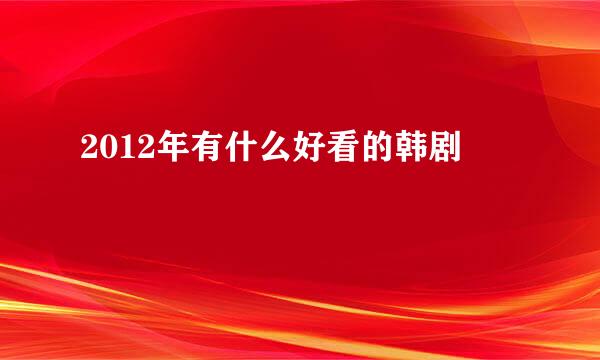 2012年有什么好看的韩剧